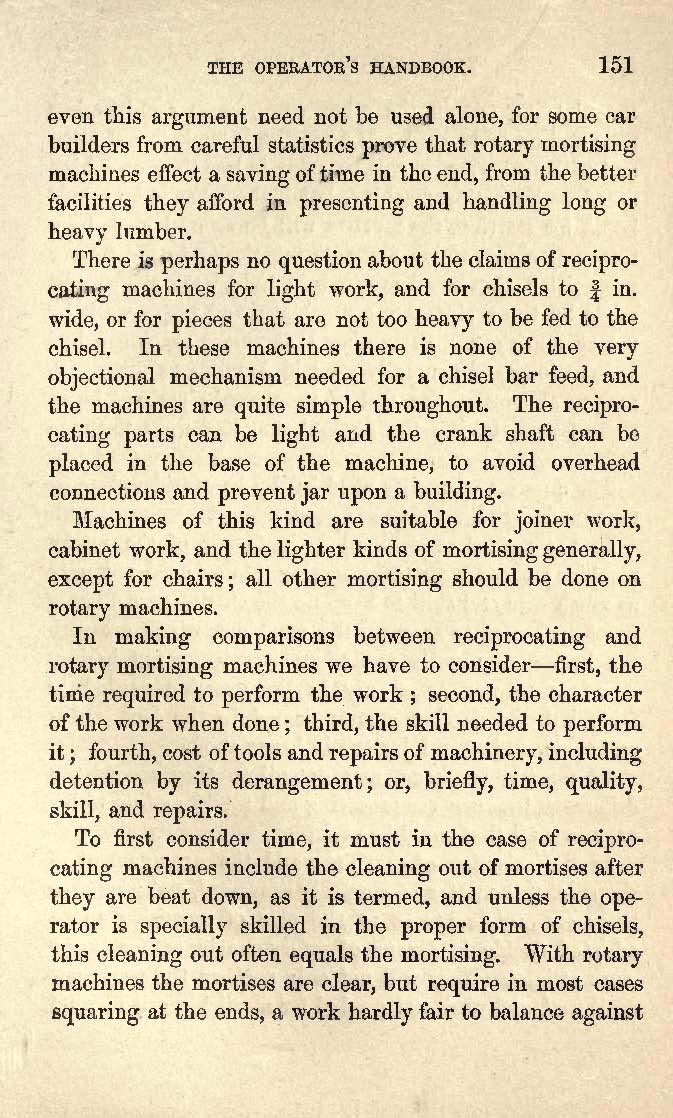 THE OPERATOR'S HANDBOOK. 151

even this argument need not be used alone, for some car builders from careful statistics prove that rotary mortising machines effect a saving of time in the end, from the better facilities they afford in presenting and handling long or heavy lumber.

There is perhaps no question about the claims of reciprocating machines for light work, and for chisels to $\frac{3}{4}$ in. wide, or for pieces that are not too heavy to be fed to the chisel. In these machines there is none of the very objectional mechanism needed for a chisel bar feed, and the machines are quite simple throughout. The reciprocating parts can be light and the crank shaft can be placed in the base of the machine, to avoid overhead connections and prevent jar upon a building.

Machines of this kind are suitable for joiner work, cabinet work, and the lighter kinds of mortising generally, except for chairs; all other mortising should be done on rotary machines.

In making comparisons between reciprocating and rotary mortising machines we have to consider—first, the time required to perform the work; second, the character of the work when done; third, the skill needed to perform it; fourth, cost of tools and repairs of machinery, including detention by its derangement; or, briefly, time, quality, skill, and repairs.

To first consider time, it must in the case of reciprocating machines include the cleaning out of mortises after they are beat down, as it is termed, and unless the operator is specially skilled in the proper form of chisels, this cleaning out often equals the mortising. With rotary machines the mortises are clear, but require in most cases squaring at the ends, a work hardly fair to balance against